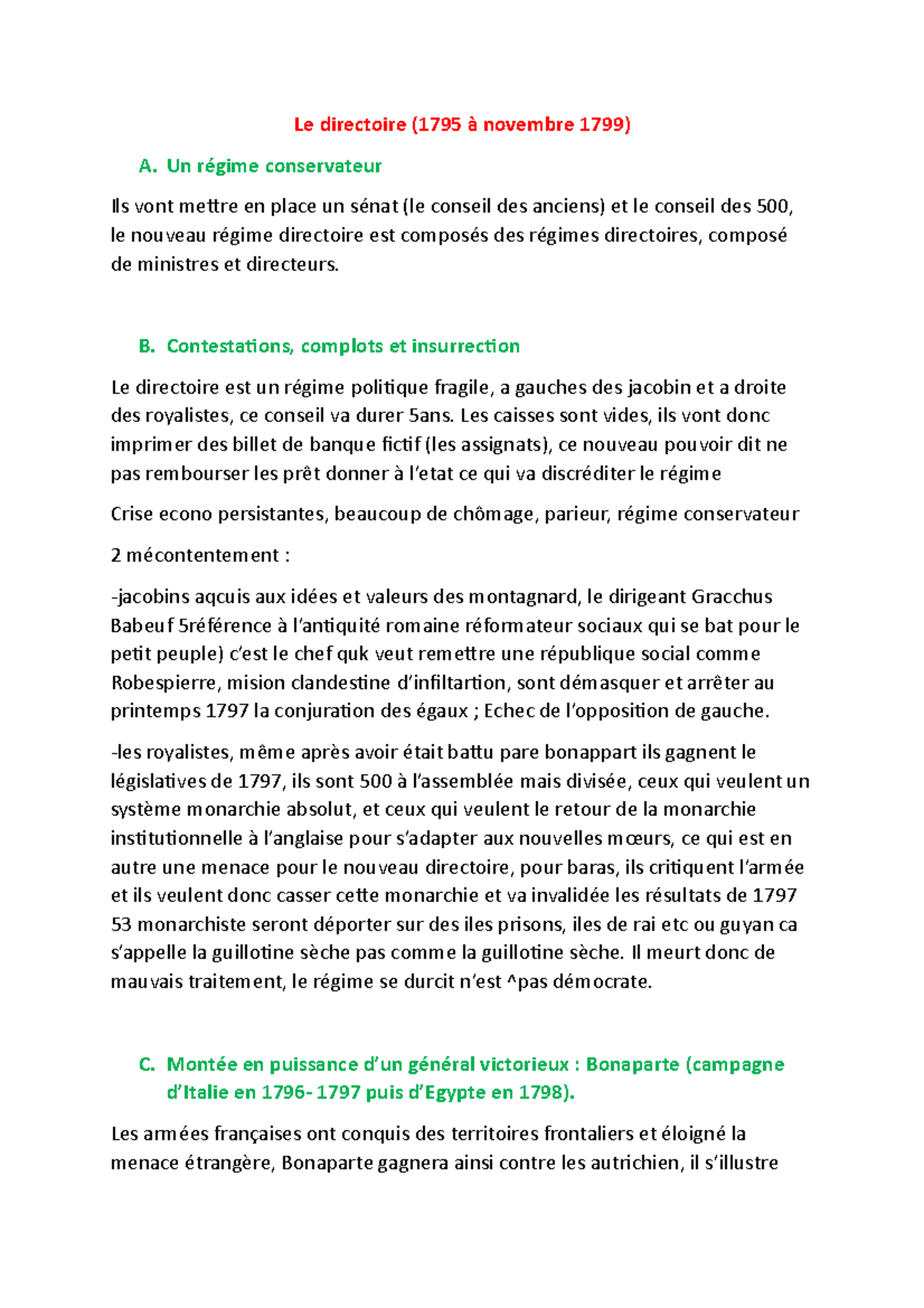 Le directoire (1795 à novembre 1799)

A. Un régime conservateur

Ils vont mettre en place un sénat (le conseil des anciens) et le conseil des 500, le nouveau régime directoire est composés des régimes directoires, composé de ministres et directeurs.

B. Contestations, complots et insurrection

Le directoire est un régime politique fragile, a gauches des jacobin et a droite des royalistes, ce conseil va durer 5ans. Les caisses sont vides, ils vont donc imprimer des billet de banque fictif (les assignats), ce nouveau pouvoir dit ne pas rembourser les prêt donner à l'etat ce qui va discréditer le régime

Crise econo persistantes, beaucoup de chômage, parieur, régime conservateur

2 mécontentement :

-jacobins aqcuis aux idées et valeurs des montagnard, le dirigeant Gracchus Babeuf 5référence à l'antiquité romaine réformateur sociaux qui se bat pour le petit peuple) c'est le chef quk veut remettre une république social comme Robespierre, mision clandestine d'infiltartion, sont démasquer et arrêter au printemps 1797 la conjuration des égaux ; Echec de l'opposition de gauche.

-les royalistes, même après avoir était battu pare bonappart ils gagnent le législatives de 1797, ils sont 500 à l'assemblée mais divisée, ceux qui veulent un système monarchie absolut, et ceux qui veulent le retour de la monarchie institutionnelle à l'anglaise pour s'adapter aux nouvelles mœurs, ce qui est en autre une menace pour le nouveau directoire, pour baras, ils critiquent l'armée et ils veulent donc casser cette monarchie et va invalidée les résultats de 1797 53 monarchiste seront déporter sur des iles prisons, iles de rai etc ou guyan ca s'appelle la guillotine sèche pas comme la guillotine sèche. Il meurt donc de mauvais traitement, le régime se durcit n'est ^pas démocrate.

C. Montée en puissance d'un général victorieux : Bonaparte (campagne d'Italie en 1796- 1797 puis d'Egypte en 1798).

Les armées françaises ont conquis des territoires frontaliers et éloigné la menace étrangère, Bonaparte gagnera ainsi contre les autrichien, il s'illustre